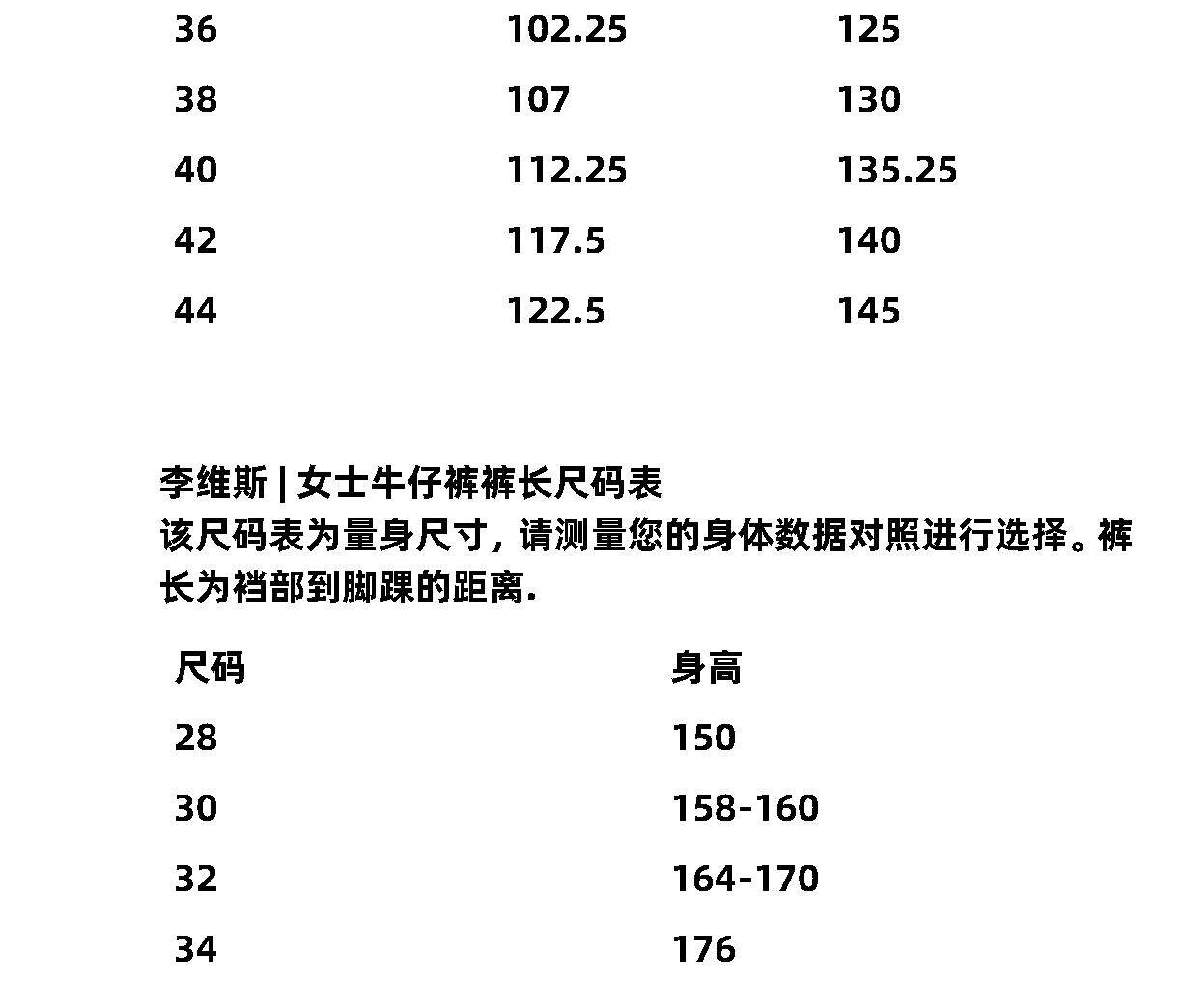 | 36 | 102.25 | 125 |
|---|---|---|
| 38 | 107 | 130 |
| 40 | 112.25 | 135.25 |
| 42 | 117.5 | 140 |
| 44 | 122.5 | 145 |

李维斯 | 女士牛仔裤裤长尺码表

该尺码表为量身尺寸，请测量您的身体数据对照进行选择。裤长为裆部到脚踝的距离.

| 尺码 | 身高 |
|---|---|
| 28 | 150 |
| 30 | 158-160 |
| 32 | 164-170 |
| 34 | 176 |